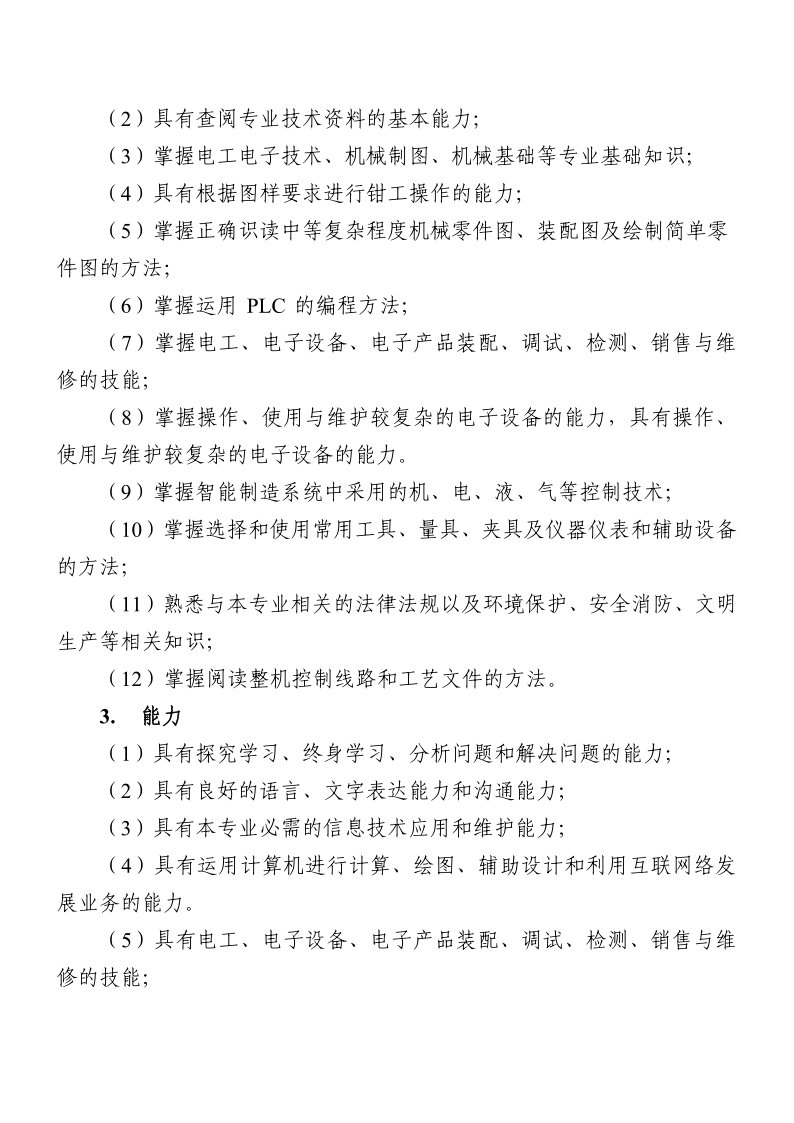 （2）具有查阅专业技术资料的基本能力；

（3）掌握电工电子技术、机械制图、机械基础等专业基础知识；

（4）具有根据图样要求进行钳工操作的能力；

（5）掌握正确识读中等复杂程度机械零件图、装配图及绘制简单零件图的方法；

（6）掌握运用 PLC 的编程方法；

（7）掌握电工、电子设备、电子产品装配、调试、检测、销售与维修的技能；

（8）掌握操作、使用与维护较复杂的电子设备的能力，具有操作、使用与维护较复杂的电子设备的能力。

（9）掌握智能制造系统中采用的机、电、液、气等控制技术；

（10）掌握选择和使用常用工具、量具、夹具及仪器仪表和辅助设备的方法；

（11）熟悉与本专业相关的法律法规以及环境保护、安全消防、文明生产等相关知识；

（12）掌握阅读整机控制线路和工艺文件的方法。

3. 能力

（1）具有探究学习、终身学习、分析问题和解决问题的能力；

（2）具有良好的语言、文字表达能力和沟通能力；

（3）具有本专业必需的信息技术应用和维护能力；

（4）具有运用计算机进行计算、绘图、辅助设计和利用互联网络发展业务的能力。

（5）具有电工、电子设备、电子产品装配、调试、检测、销售与维修的技能；